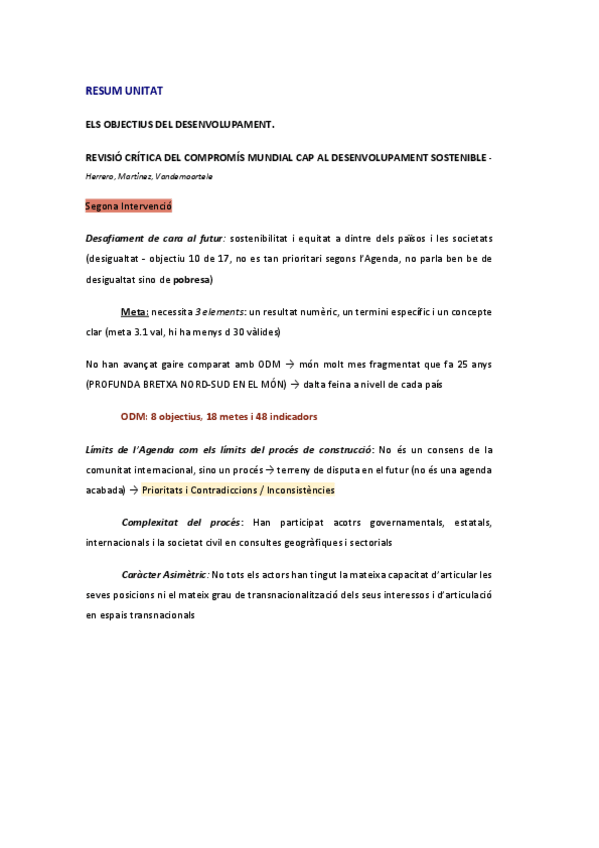 RESUM UNITAT

ELS OBJECTIUS DEL DESENVOLUPAMENT.

REVISIÓ CRÍTICA DEL COMPROMÍS MUNDIAL CAP AL DESENVOLUPAMENT SOSTENIBLE - Herrero, Martínez, Vandemoortele

Segona Intervenció

Desafiament de cara al futur: sostenibilitat i equitat a dintre dels països i les societats (desigualtat - objectiu 10 de 17, no es tan prioritari segons l'Agenda, no parla ben be de desigualtat sino de pobresa)

Meta: necessita 3 elements: un resultat numèric, un termini específic i un concepte clar (meta 3.1 val, hi ha menys d 30 vàlides)

No han avançat gaire comparat amb ODM → món molt mes fragmentat que fa 25 anys (PROFUNDA BRETXA NORD-SUD EN EL MÓN) → dalta feina a nivell de cada país

ODM: 8 objectius, 18 metes i 48 indicadors

Límits de l'Agenda com els límits del procés de construcció: No és un consens de la comunitat internacional, sino un procés → terreny de disputa en el futur (no és una agenda acabada) → Prioritats i Contradiccions / Inconsistències

Complexitat del procés: Han participat acotrs governamentals, estatals, internacionals i la societat civil en consultes geogràfiques i sectorials

Caràcter Asimètric: No tots els actors han tingut la mateixa capacitat d'articular les seves posicions ni el mateix grau de transnacionalització dels seus interessos i d'articulació en espais transnacionals